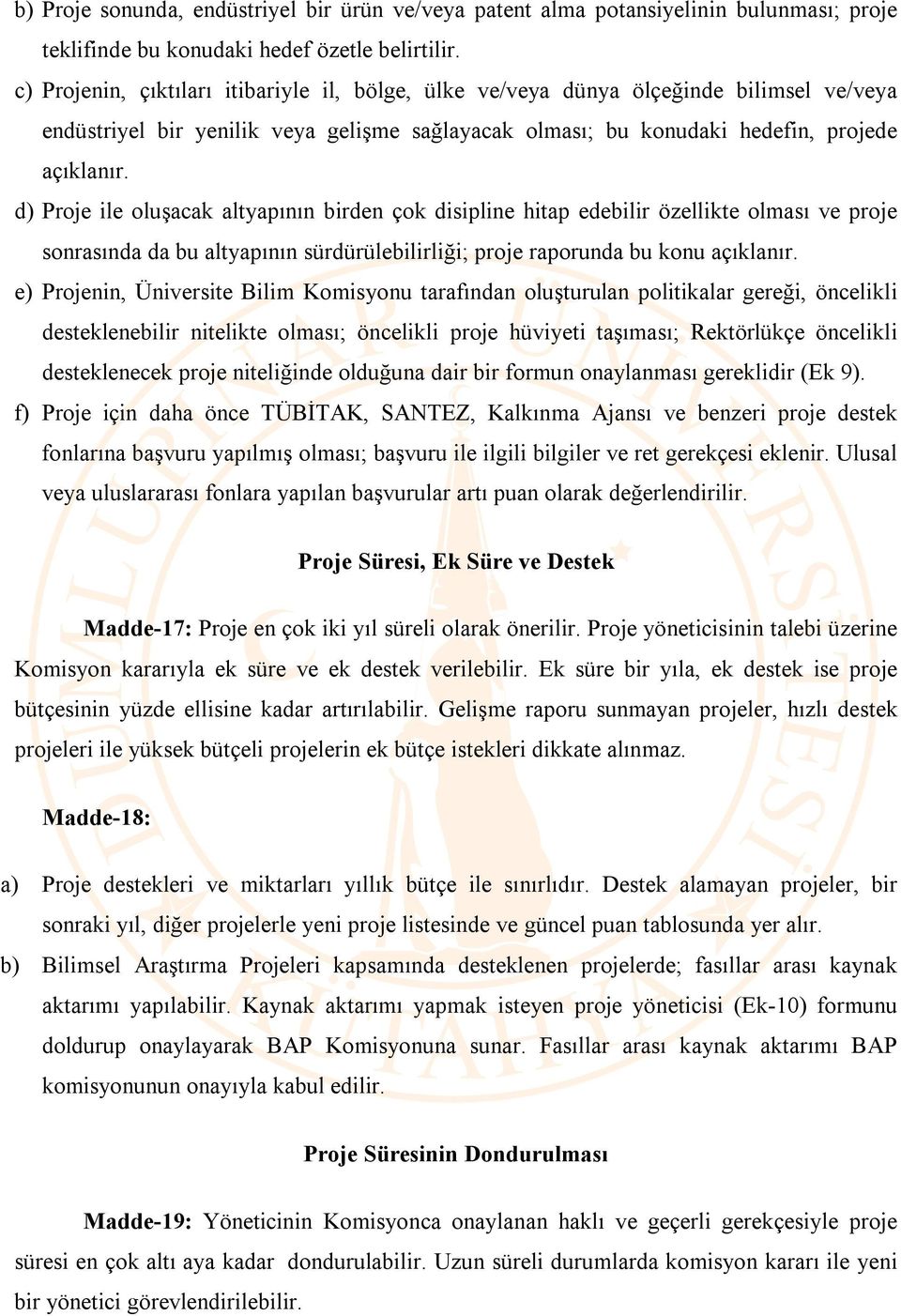 b) Proje sonunda, endüstriyel bir ürün ve/veya patent alma potansiyelinin bulunması; proje teklifinde bu konudaki hedef özetle belirtilir.

c) Projenin, çıktıları itibariyle il, bölge, ülke ve/veya dünya ölçeğinde bilimsel ve/veya endüstriyel bir yenilik veya gelişme sağlayacak olması; bu konudaki hedefin, projede açıklanır.

d) Proje ile oluşacak altyapının birden çok disipline hitap edebilir özellikte olması ve proje sonrasında da bu altyapının sürdürülebilirliği; proje raporunda bu konu açıklanır.

e) Projenin, Üniversite Bilim Komisyonu tarafından oluşturulan politikalar gereği, öncelikli desteklenebilir nitelikte olması; öncelikli proje hüviyeti taşıması; Rektörlükçe öncelikli desteklenecek proje niteliğinde olduğuna dair bir formun onaylanması gereklidir (Ek 9).

f) Proje için daha önce TÜBİTAK, SANTEZ, Kalkınma Ajansı ve benzeri proje destek fonlarına başvuru yapılmış olması; başvuru ile ilgili bilgiler ve ret gerekçesi eklenir. Ulusal veya uluslararası fonlara yapılan başvurular artı puan olarak değerlendirilir.

Proje Süresi, Ek Süre ve Destek

Madde-17: Proje en çok iki yıl süreli olarak önerilir. Proje yöneticisinin talebi üzerine Komisyon kararıyla ek süre ve ek destek verilebilir. Ek süre bir yıla, ek destek ise proje bütçesinin yüzde ellisine kadar artırılabilir. Gelişme raporu sunmayan projeler, hızlı destek projeleri ile yüksek bütçeli projelerin ek bütçe istekleri dikkate alınmaz.

Madde-18:

a) Proje destekleri ve miktarları yıllık bütçe ile sınırlıdır. Destek alamayan projeler, bir sonraki yıl, diğer projelerle yeni proje listesinde ve güncel puan tablosunda yer alır.

b) Bilimsel Araştırma Projeleri kapsamında desteklenen projelerde; fasıllar arası kaynak aktarımı yapılabilir. Kaynak aktarımı yapmak isteyen proje yöneticisi (Ek-10) formunu doldurup onaylayarak BAP Komisyonuna sunar. Fasıllar arası kaynak aktarımı BAP komisyonunun onayıyla kabul edilir.

Proje Süresinin Dondurulması

Madde-19: Yöneticinin Komisyonca onaylanan haklı ve geçerli gerekçesiyle proje süresi en çok altı aya kadar dondurulabilir. Uzun süreli durumlarda komisyon kararı ile yeni bir yönetici görevlendirilebilir.